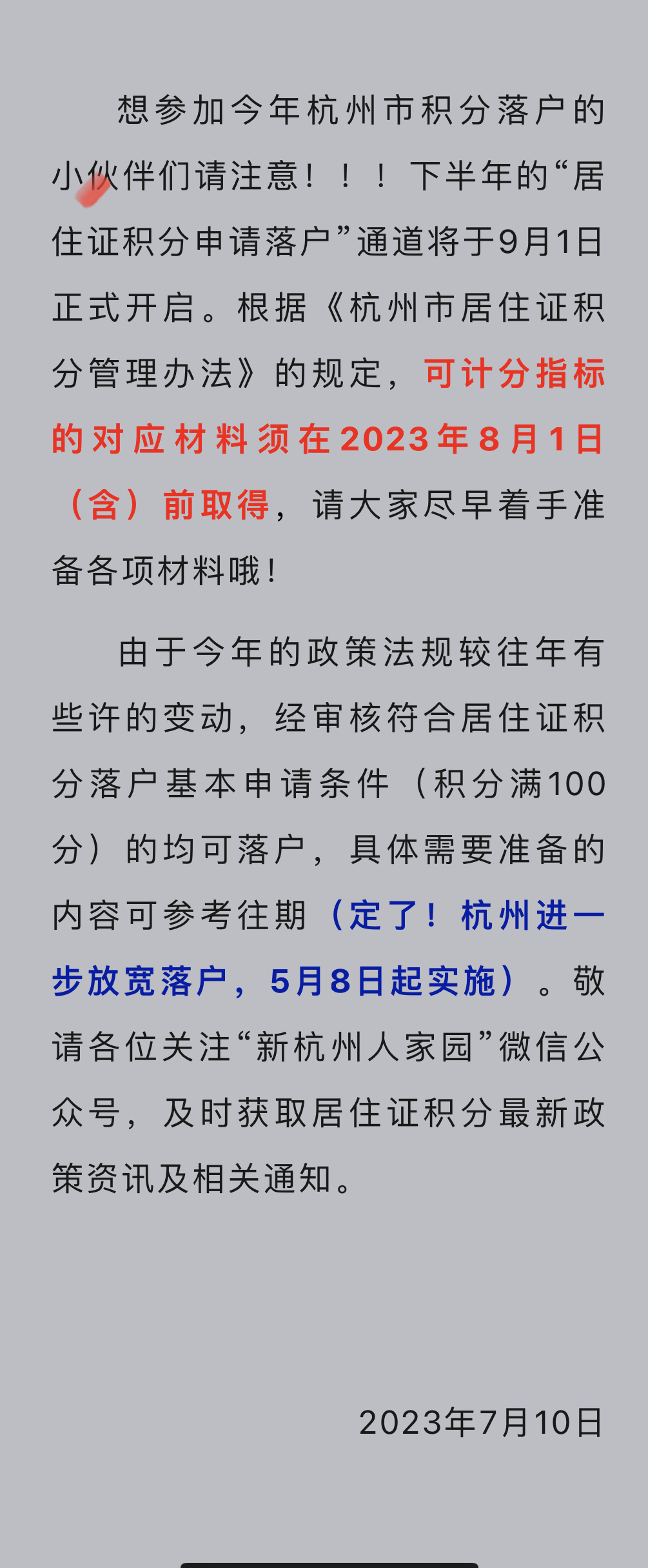 想参加今年杭州市积分落户的小伙伴们请注意！！！下半年的“居住证积分申请落户”通道将于9月1日正式开启。根据《杭州市居住证积分管理办法》的规定，可计分指标的对应材料须在2023年8月1日（含）前取得，请大家尽早着手准备各项材料哦！

由于今年的政策法规较往年有些许的变动，经审核符合居住证积分落户基本申请条件（积分满100分）的均可落户，具体需要准备的内容可参考往期（定了！杭州进一步放宽落户，5月8日起实施）。敬请各位关注“新杭州人家园”微信公众号，及时获取居住证积分最新政策资讯及相关通知。

2023年7月10日